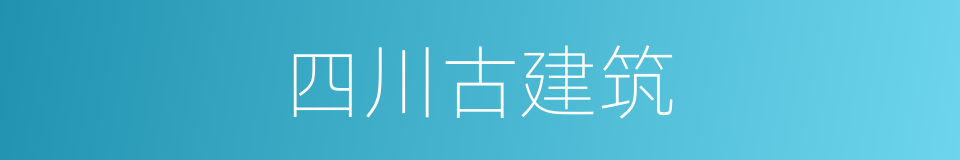 四川古建筑